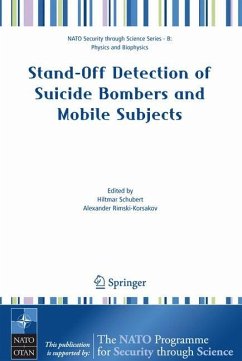 NATO Security through Science Series - B: Physics and Biophysics

Stand-Off Detection of Suicide Bombers and Mobile Subjects

Edited by
Hiltmar Schubert
Alexander Rimski-Korsakov

Springer

NATO
OTAN

This publication is supported by:

The NATO Programme for Security through Science